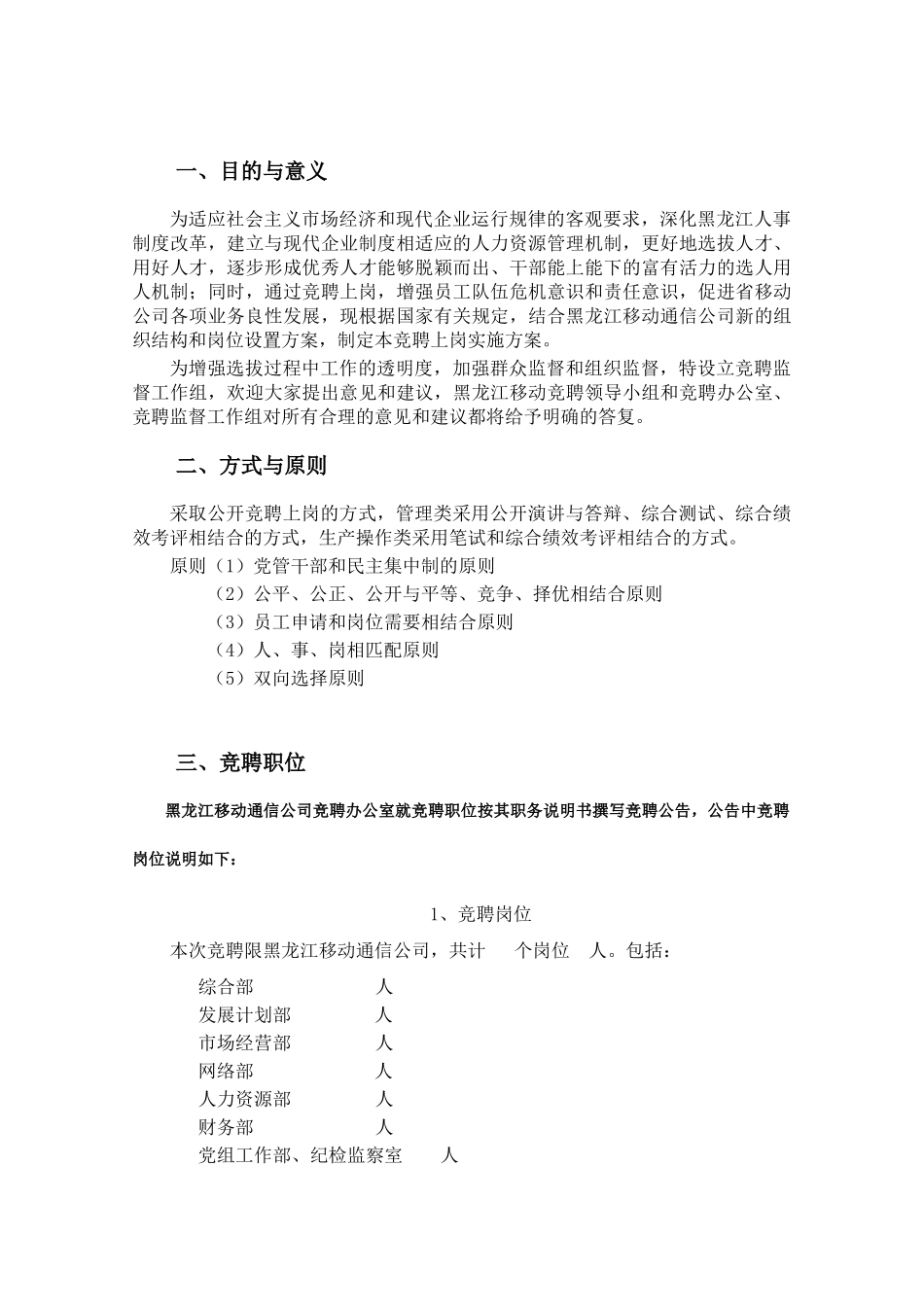 一、目的与意义

为适应社会主义市场经济和现代企业运行规律的客观要求，深化黑龙江人事制度改革，建立与现代企业制度相适应的人力资源管理机制，更好地选拔人才、用好人才，逐步形成优秀人才能够脱颖而出、干部能上能下的富有活力的选人用人机制；同时，通过竞聘上岗，增强员工队伍危机意识和责任意识，促进省移动公司各项业务良性发展，现根据国家有关规定，结合黑龙江移动通信公司新的组织结构和岗位设置方案，制定本竞聘上岗实施方案。

为增强选拔过程中工作的透明度，加强群众监督和组织监督，特设立竞聘监督工作组，欢迎大家提出意见和建议，黑龙江移动竞聘领导小组和竞聘办公室、竞聘监督工作组对所有合理的意见和建议都将给予明确的答复。

二、方式与原则

采取公开竞聘上岗的方式，管理类采用公开演讲与答辩、综合测试、综合绩效考评相结合的方式，生产操作类采用笔试和综合绩效考评相结合的方式。

原则（1）党管干部和民主集中制的原则
（2）公平、公正、公开与平等、竞争、择优相结合原则
（3）员工申请和岗位需要相结合原则
（4）人、事、岗相匹配原则
（5）双向选择原则

三、竞聘职位

黑龙江移动通信公司竞聘办公室就竞聘职位按其职务说明书撰写竞聘公告，公告中竞聘岗位说明如下：

1、竞聘岗位

本次竞聘限黑龙江移动通信公司，共计 个岗位 人。包括：

综合部 人
发展计划部 人
市场经营部 人
网络部 人
人力资源部 人
财务部 人
党组工作部、纪检监察室 人